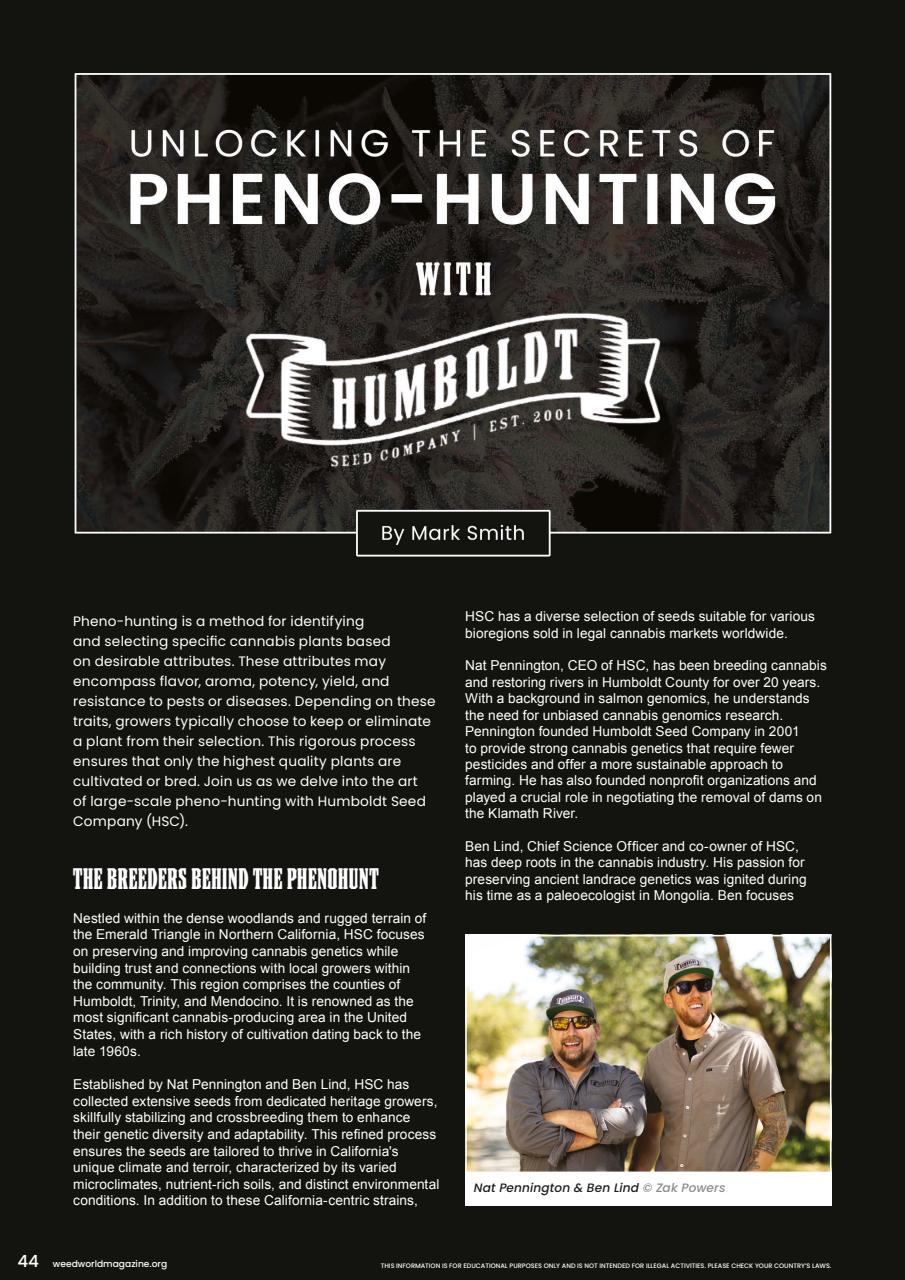 UNLOCKING THE SECRETS OF
PHENO-HUNTING
WITH
HUMBOLDT
SEED COMPANY | EST. 2001

By Mark Smith

Pheno-hunting is a method for identifying and selecting specific cannabis plants based on desirable attributes. These attributes may encompass flavor, aroma, potency, yield, and resistance to pests or diseases. Depending on these traits, growers typically choose to keep or eliminate a plant from their selection. This rigorous process ensures that only the highest quality plants are cultivated or bred. Join us as we delve into the art of large-scale pheno-hunting with Humboldt Seed Company (HSC).

THE BREEDERS BEHIND THE PHENOHUNT

Nestled within the dense woodlands and rugged terrain of the Emerald Triangle in Northern California, HSC focuses on preserving and improving cannabis genetics while building trust and connections with local growers within the community. This region comprises the counties of Humboldt, Trinity, and Mendocino. It is renowned as the most significant cannabis-producing area in the United States, with a rich history of cultivation dating back to the late 1960s.

Established by Nat Pennington and Ben Lind, HSC has collected extensive seeds from dedicated heritage growers, skillfully stabilizing and crossbreeding them to enhance their genetic diversity and adaptability. This refined process ensures the seeds are tailored to thrive in California's unique climate and terroir, characterized by its varied microclimates, nutrient-rich soils, and distinct environmental conditions. In addition to these California-centric strains, HSC has a diverse selection of seeds suitable for various bioregions sold in legal cannabis markets worldwide.

Nat Pennington, CEO of HSC, has been breeding cannabis and restoring rivers in Humboldt County for over 20 years. With a background in salmon genomics, he understands the need for unbiased cannabis genomics research. Pennington founded Humboldt Seed Company in 2001 to provide strong cannabis genetics that require fewer pesticides and offer a more sustainable approach to farming. He has also founded nonprofit organizations and played a crucial role in negotiating the removal of dams on the Klamath River.

Ben Lind, Chief Science Officer and co-owner of HSC, has deep roots in the cannabis industry. His passion for preserving ancient landrace genetics was ignited during his time as a paleoecologist in Mongolia. Ben focuses

Nat Pennington & Ben Lind © Zak Powers

44 weedworldmagazine.org

THIS INFORMATION IS FOR EDUCATIONAL PURPOSES ONLY AND IS NOT INTENDED FOR ILLEGAL ACTIVITIES. PLEASE CHECK YOUR COUNTRY'S LAWS.